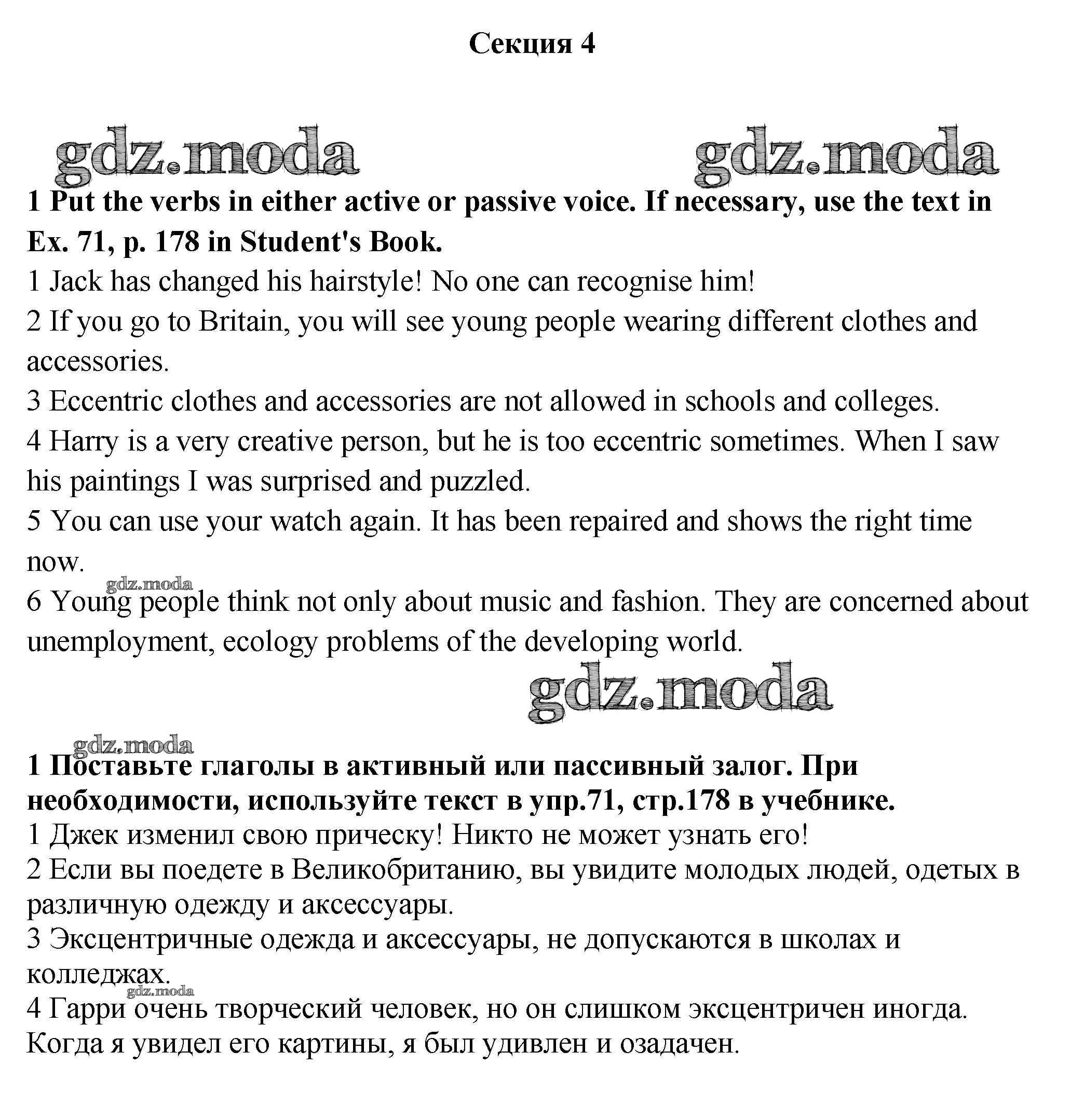 Секция 4

gdz.moda gdz.moda

1 Put the verbs in either active or passive voice. If necessary, use the text in Ex. 71, p. 178 in Student's Book.

1 Jack has changed his hairstyle! No one can recognise him!

2 If you go to Britain, you will see young people wearing different clothes and accessories.

3 Eccentric clothes and accessories are not allowed in schools and colleges.

4 Harry is a very creative person, but he is too eccentric sometimes. When I saw his paintings I was surprised and puzzled.

5 You can use your watch again. It has been repaired and shows the right time now.

gdz.moda

6 Young people think not only about music and fashion. They are concerned about unemployment, ecology problems of the developing world.

gdz.moda

gdz.moda

1 Поставьте глаголы в активный или пассивный залог. При необходимости, используйте текст в упр.71, стр.178 в учебнике.

1 Джек изменил свою прическу! Никто не может узнать его!

2 Если вы поедете в Великобританию, вы увидите молодых людей, одетых в различную одежду и аксессуары.

3 Эксцентричные одежда и аксессуары, не допускаются в школах и колледжах.

gdz.moda

4 Гарри очень творческий человек, но он слишком эксцентричен иногда. Когда я увидел его картины, я был удивлен и озадачен.